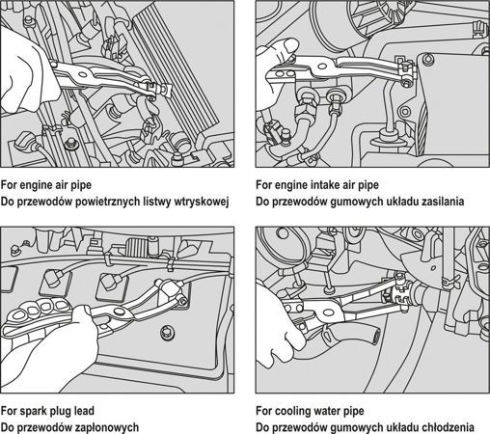 For engine air pipe
Do przewodów powietrznych listwy wtryskowej

For engine intake air pipe
Do przewodów gumowych układu zasilania

For spark plug lead
Do przewodów zapłonowych

For cooling water pipe
Do przewodów gumowych układu chłodzenia